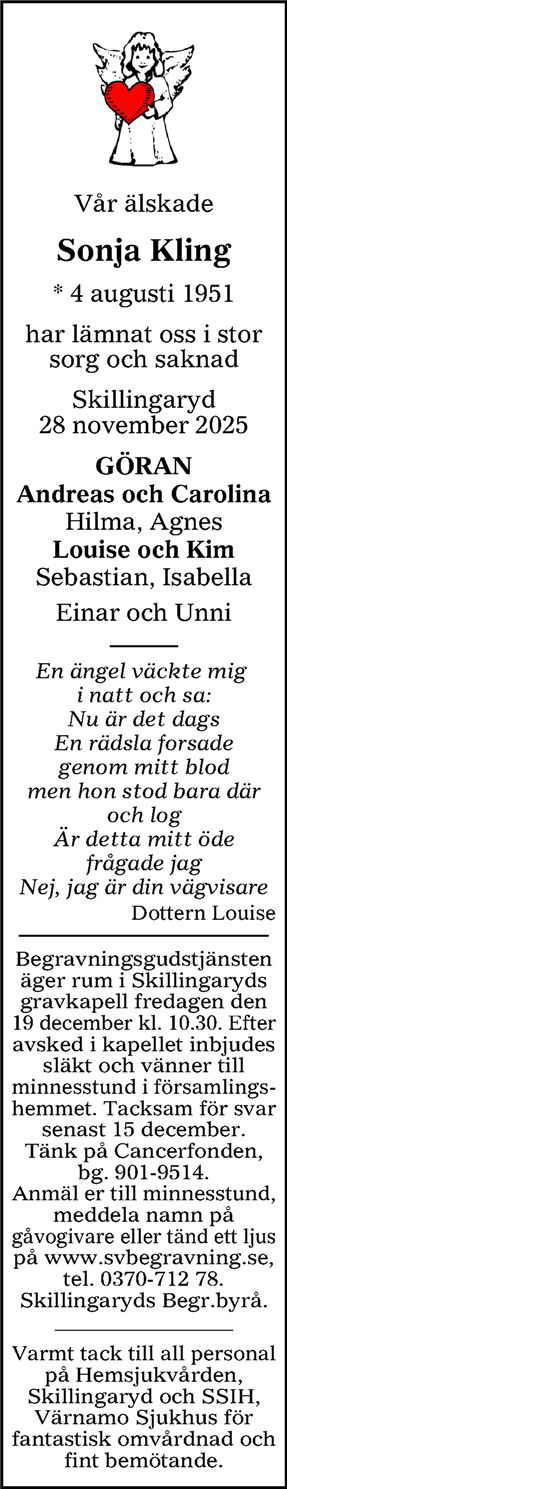 Vår älskade

Sonja Kling

* 4 augusti 1951

har lämnat oss i stor sorg och saknad

Skillingaryd
28 november 2025

GÖRAN
Andreas och Carolina
Hilma, Agnes
Louise och Kim
Sebastian, Isabella
Einar och Unni

En ängel väckte mig
i natt och sa:
Nu är det dags
En rädsla forsade
genom mitt blod
men hon stod bara där
och log
Är detta mitt öde
frågade jag
Nej, jag är din vägvisare
Dottern Louise

Begravningsgudstjänsten äger rum i Skillingaryds gravkapell fredagen den 19 december kl. 10.30. Efter avsked i kapellet inbjudes släkt och vänner till minnesstund i församlingshemmet. Tacksam för svar senast 15 december.
Tänk på Cancerfonden, bg. 901-9514.
Anmäl er till minnesstund, meddela namn på gåvogivare eller tänd ett ljus på www.svbegravning.se, tel. 0370-712 78.
Skillingaryds Begr.byrå.

Varmt tack till all personal på Hemsjukvården, Skillingaryd och SSIH, Värnamo Sjukhus för fantastisk omvårdnad och fint bemötande.